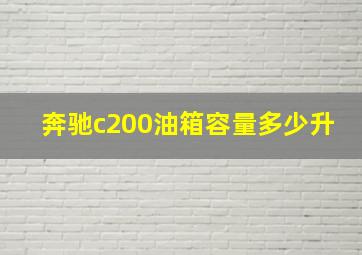 奔驰c200油箱容量多少升